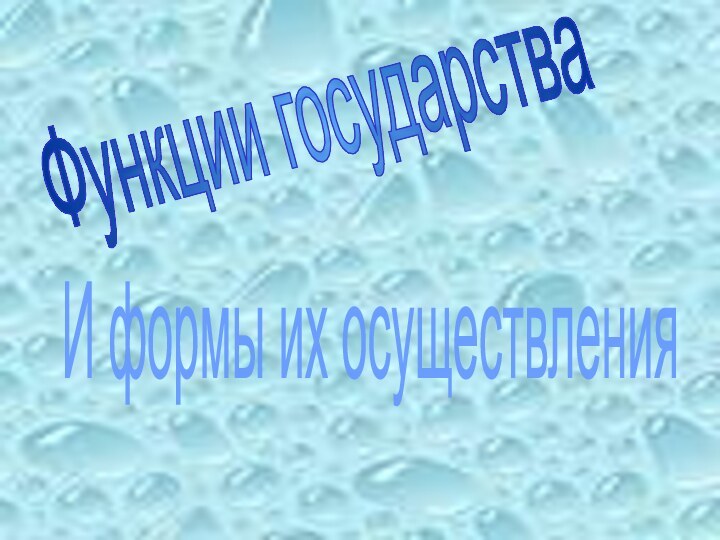 Функции государства

И формы их осуществления